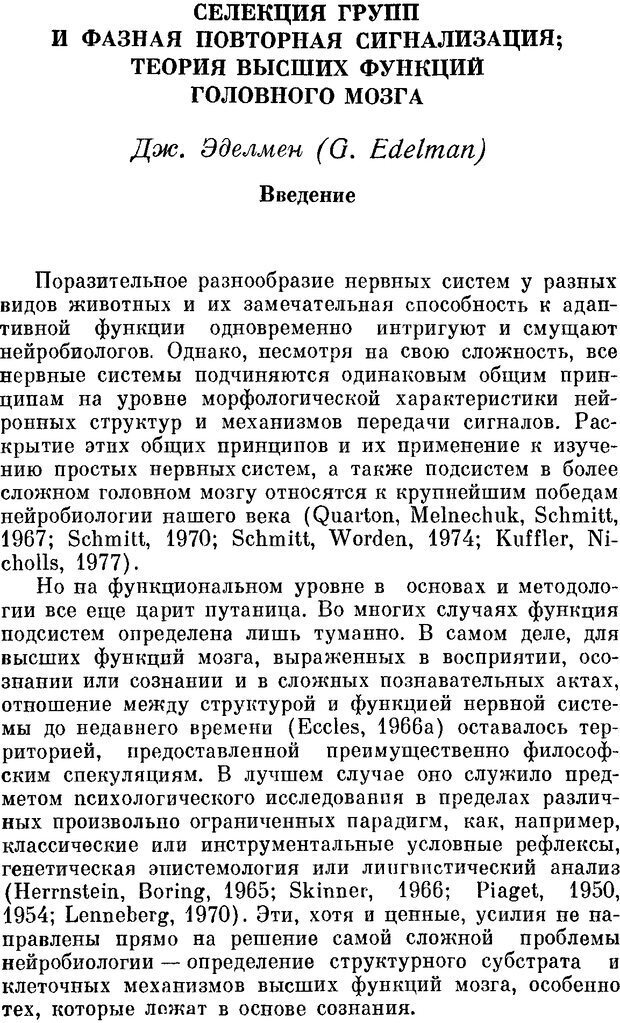 СЕЛЕКЦИЯ ГРУПП И ФАЗНАЯ ПОВТОРНАЯ СИГНАЛИЗАЦИЯ; ТЕОРИЯ ВЫСШИХ ФУНКЦИЙ ГОЛОВНОГО МОЗГА

Дж. Эделмен (G. Edelman)

Введение

Поразительное разнообразие нервных систем у разных видов животных и их замечательная способность к адаптивной функции одновременно интригуют и смущают нейробиологов. Однако, несмотря на свою сложность, все нервные системы подчиняются одинаковым общим принципам на уровне морфологической характеристики нейронных структур и механизмов передачи сигналов. Раскрытие этих общих принципов и их применение к изучению простых нервных систем, а также подсистем в более сложном головном мозгу относятся к крупнейшим победам нейробиологии нашего века (Quarton, Melnechuk, Schmitt, 1967; Schmitt, 1970; Schmitt, Worden, 1974; Kuffler, Nicholls, 1977).

Но на функциональном уровне в основах и методологии все еще царит путаница. Во многих случаях функция подсистем определена лишь туманно. В самом деле, для высших функций мозга, выраженных в восприятии, осознании или сознании и в сложных познавательных актах, отношение между структурой и функцией нервной системы до недавнего времени (Eccles, 1966a) оставалось территорией, предоставленной преимущественно философским спекуляциям. В лучшем случае оно служило предметом психологического исследования в пределах различных произвольно ограниченных парадигм, как, например, классические или инструментальные условные рефлексы, генетическая эпистемология или лингвистический анализ (Herrnstein, Boring, 1965; Skinner, 1966; Piaget, 1950, 1954; Lenneberg, 1970). Эти, хотя и ценные, усилия не направлены прямо на решение самой сложной проблемы нейробиологии — определение структурного субстрата и клеточных механизмов высших функций мозга, особенно тех, которые лежат в основе сознания.